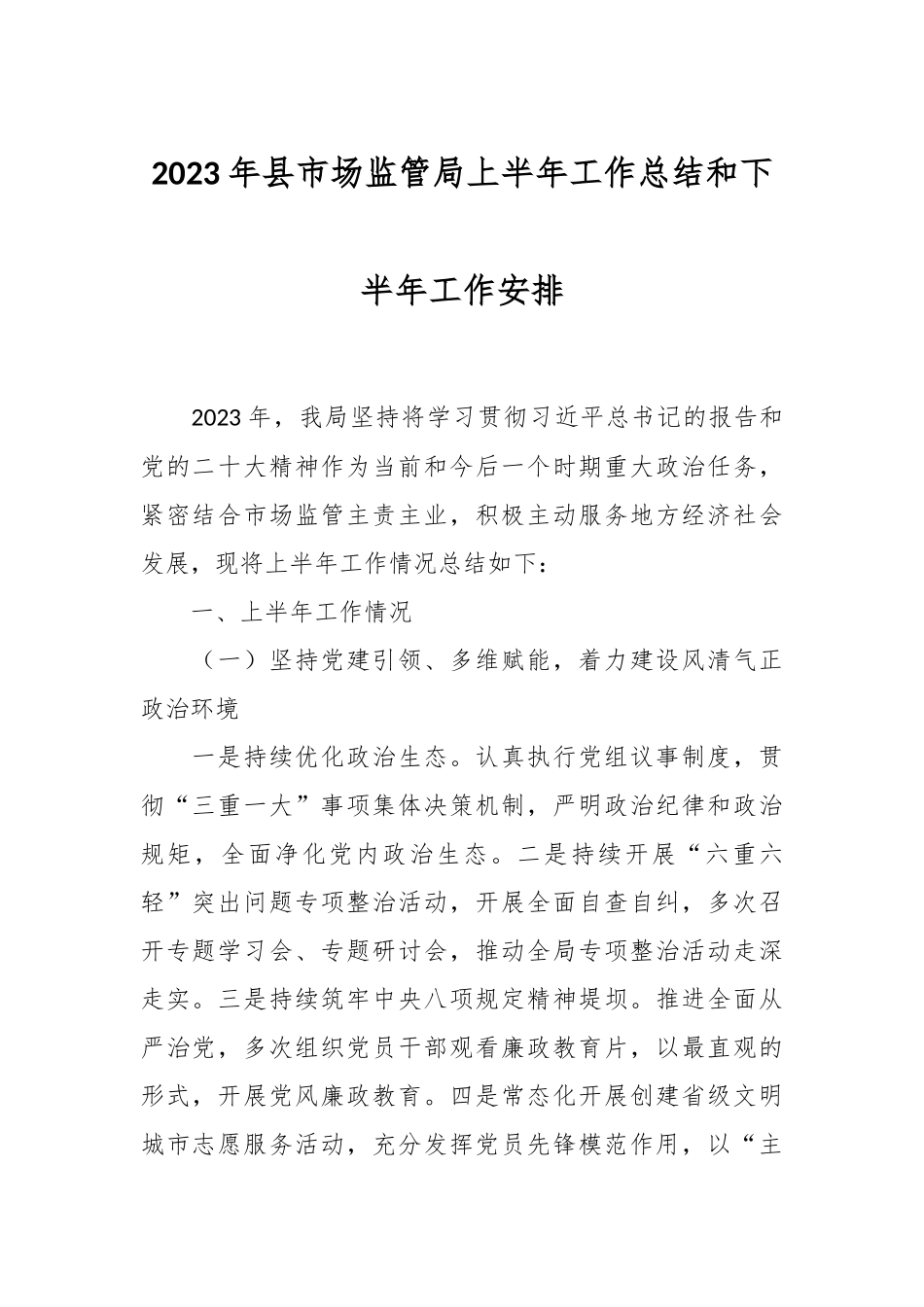 2023年县市场监管局上半年工作总结和下半年工作安排

2023年，我局坚持将学习贯彻习近平总书记的报告和党的二十大精神作为当前和今后一个时期重大政治任务，紧密结合市场监管主责主业，积极主动服务地方经济社会发展，现将上半年工作情况总结如下：

一、上半年工作情况

（一）坚持党建引领、多维赋能，着力建设风清气正政治环境

一是持续优化政治生态。认真执行党组议事制度，贯彻“三重一大”事项集体决策机制，严明政治纪律和政治规矩，全面净化党内政治生态。二是持续开展“六重六轻”突出问题专项整治活动，开展全面自查自纠，多次召开专题学习会、专题研讨会，推动全局专项整治活动走深走实。三是持续筑牢中央八项规定精神堤坝。推进全面从严治党，多次组织党员干部观看廉政教育片，以最直观的形式，开展党风廉政教育。四是常态化开展创建省级文明城市志愿服务活动，充分发挥党员先锋模范作用，以“主